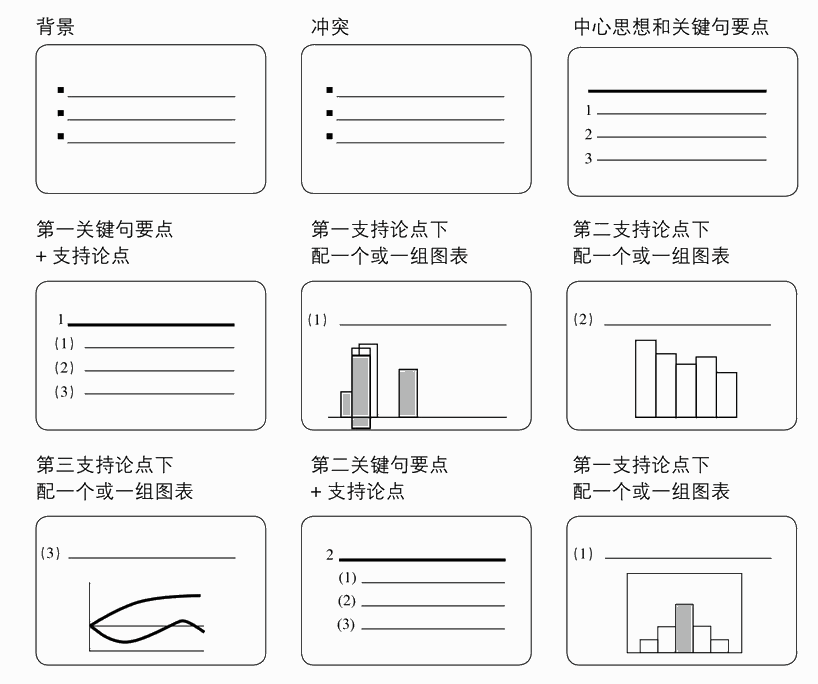 背景

冲突

中心思想和关键句要点

1
2
3

第一关键句要点
+ 支持论点

1
(1)
(2)
(3)

第一支持论点下
配一个或一组图表

(1)

第二支持论点下
配一个或一组图表

(2)

第三支持论点下
配一个或一组图表

(3)

第二关键句要点
+ 支持论点

2
(1)
(2)
(3)

第一支持论点下
配一个或一组图表

(1)